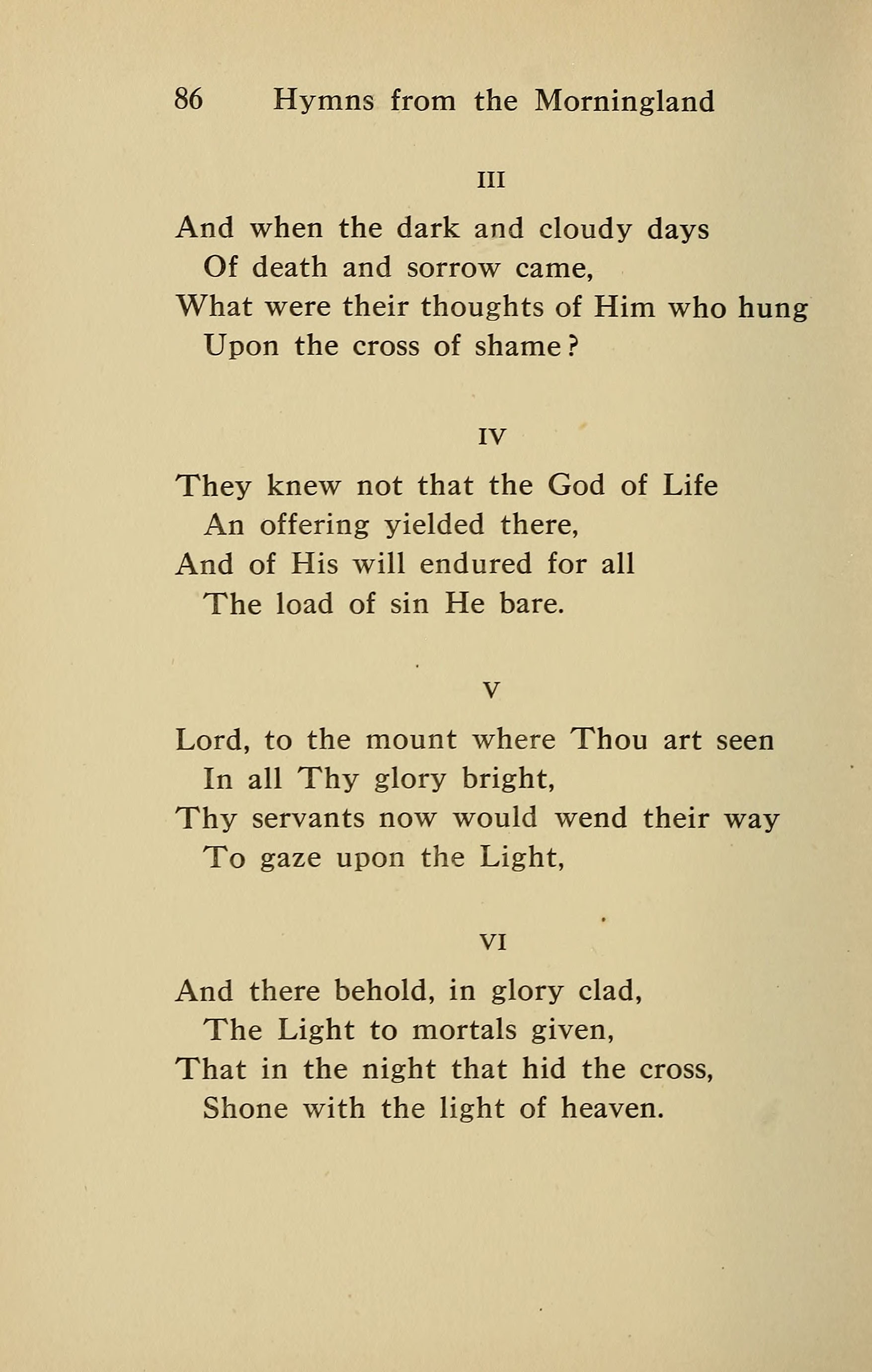 86 Hymns from the Morningland

III

And when the dark and cloudy days
Of death and sorrow came,
What were their thoughts of Him who hung
Upon the cross of shame?

IV

They knew not that the God of Life
An offering yielded there,
And of His will endured for all
The load of sin He bare.

V

Lord, to the mount where Thou art seen
In all Thy glory bright,
Thy servants now would wend their way
To gaze upon the Light,

VI

And there behold, in glory clad,
The Light to mortals given,
That in the night that hid the cross,
Shone with the light of heaven.